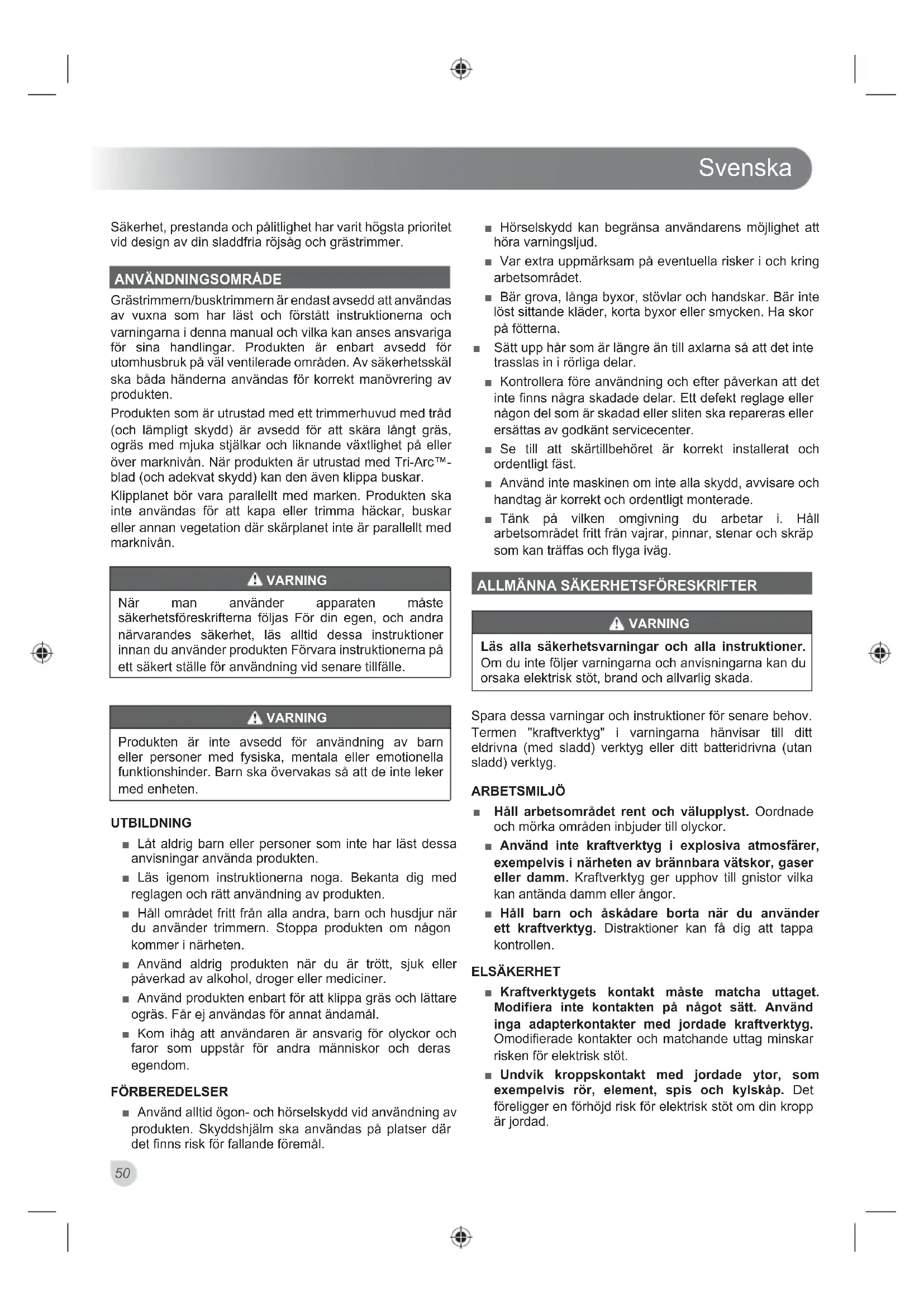 Svenska

Säkerhet, prestanda och pålitlighet har varit högsta prioritet vid design av din sladdfria röjsåg och grästrimmer.

ANVÄNDNINGSOMRÅDE

Grästrimmern/busktrimmern är endast avsedd att användas av vuxna som har läst och förstått instruktionerna och varningarna i denna manual och vilka kan anses ansvariga för sina handlingar. Produkten är enbart avsedd för utomhusbruk på väl ventilerade områden. Av säkerhetsskäl ska båda händerna användas för korrekt manövrering av produkten.

Produkten som är utrustad med ett trimmerhuvud med tråd (och lämpligt skydd) är avsedd för att skära långt gräs, ogräs med mjuka stjälkar och liknande växtlighet på eller över marknivån. När produkten är utrustad med Tri-Arc™-blad (och adekvat skydd) kan den även klippa buskar.

Klipplanet bör vara parallellt med marken. Produkten ska inte användas för att kapa eller trimma häckar, buskar eller annan vegetation där skärplanet inte är parallellt med marknivån.

VARNING

När man använder apparaten måste säkerhetsföreskrifterna följas För din egen, och andra närvarandes säkerhet, läs alltid dessa instruktioner innan du använder produkten Förvara instruktionerna på ett säkert ställe för användning vid senare tillfälle.

VARNING

Produkten är inte avsedd för användning av barn eller personer med fysiska, mentala eller emotionella funktionshinder. Barn ska övervakas så att de inte leker med enheten.

UTBILDNING

■ Låt aldrig barn eller personer som inte har läst dessa anvisningar använda produkten.
■ Läs igenom instruktionerna noga. Bekanta dig med reglagen och rätt användning av produkten.
■ Håll området fritt från alla andra, barn och husdjur när du använder trimmern. Stoppa produkten om någon kommer i närheten.
■ Använd aldrig produkten när du är trött, sjuk eller påverkad av alkohol, droger eller mediciner.
■ Använd produkten enbart för att klippa gräs och lättare ogräs. Får ej användas för annat ändamål.
■ Kom ihåg att användaren är ansvarig för olyckor och faror som uppstår för andra människor och deras egendom.

FÖRBEREDELSER

■ Använd alltid ögon- och hörselskydd vid användning av produkten. Skyddshjälm ska användas på platser där det finns risk för fallande föremål.
■ Hörselskydd kan begränsa användarens möjlighet att höra varningsljud.
■ Var extra uppmärksam på eventuella risker i och kring arbetsområdet.
■ Bär grova, långa byxor, stövlar och handskar. Bär inte löst sittande kläder, korta byxor eller smycken. Ha skor på fötterna.
■ Sätt upp hår som är längre än till axlarna så att det inte trasslas in i rörliga delar.
■ Kontrollera före användning och efter påverkan att det inte finns några skadade delar. Ett defekt reglage eller någon del som är skadad eller sliten ska repareras eller ersättas av godkänt servicecenter.
■ Se till att skärtillbehöret är korrekt installerat och ordentligt fäst.
■ Använd inte maskinen om inte alla skydd, avvisare och handtag är korrekt och ordentligt monterade.
■ Tänk på vilken omgivning du arbetar i. Håll arbetsområdet fritt från vajrar, pinnar, stenar och skräp som kan träffas och flyga iväg.

ALLMÄNNA SÄKERHETSFÖRESKRIFTER

VARNING

Läs alla säkerhetsvarningar och alla instruktioner. Om du inte följer varningarna och anvisningarna kan du orsaka elektrisk stöt, brand och allvarlig skada.

Spara dessa varningar och instruktioner för senare behov. Termen "kraftverktyg" i varningarna hänvisar till ditt eldrivna (med sladd) verktyg eller ditt batteridrivna (utan sladd) verktyg.

ARBETSMILJÖ

■ Håll arbetsområdet rent och välupplyst. Oordnade och mörka områden inbjuder till olyckor.
■ Använd inte kraftverktyg i explosiva atmosfärer, exempelvis i närheten av brännbara vätskor, gaser eller damm. Kraftverktyg ger upphov till gnistor vilka kan antända damm eller ångor.
■ Håll barn och åskådare borta när du använder ett kraftverktyg. Distraktioner kan få dig att tappa kontrollen.

ELSÄKERHET

■ Kraftverktygets kontakt måste matcha uttaget. Modifiera inte kontakten på något sätt. Använd inga adapterkontakter med jordade kraftverktyg. Omodifierade kontakter och matchande uttag minskar risken för elektrisk stöt.
■ Undvik kroppskontakt med jordade ytor, som exempelvis rör, element, spis och kylskåp. Det föreligger en förhöjd risk för elektrisk stöt om din kropp är jordad.

50